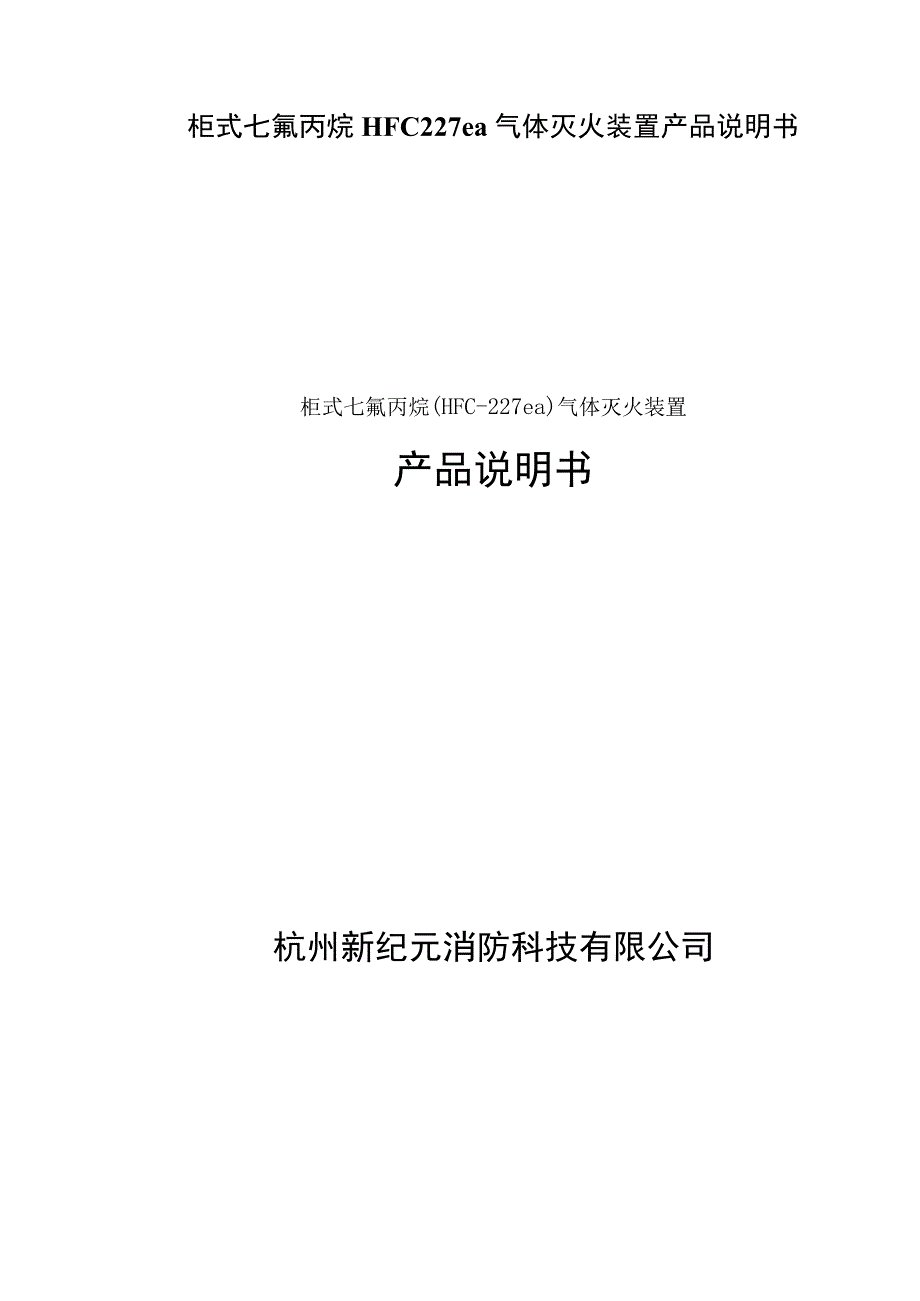 柜式七氟丙烷 HFC227ea 气体灭火装置产品说明书

柜式七氟丙烷(HFC-227ea)气体灭火装置

产品说明书

杭州新纪元消防科技有限公司